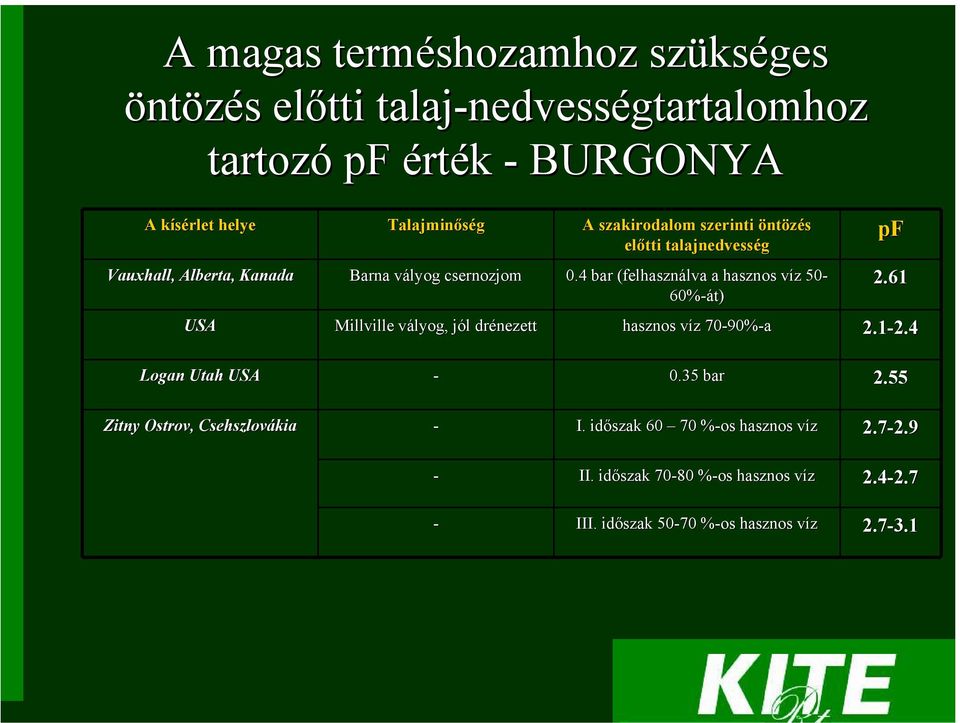 A magas terméshozamhoz szükséges öntözés előtti talaj-nedvességtartalomhoz tartozó pF érték - BURGONYA

| A kísérlet helye | Talajminőség | A szakirodalom szerinti öntözés előtti talajnedvesség | pF |
|---|---|---|---|
| Vauxhall, Alberta, Kanada | Barna vályog csernozjom | 0.4 bar (felhasználva a hasznos víz 50-60%-át) | 2.61 |
| USA | Millville vályog, jól drénezett | hasznos víz 70-90%-a | 2.1-2.4 |
| Logan Utah USA | - | 0.35 bar | 2.55 |
| Zitny Ostrov, Csehszlovákia | - | I. időszak 60 – 70 %-os hasznos víz | 2.7-2.9 |
| | - | II. időszak 70-80 %-os hasznos víz | 2.4-2.7 |
| | - | III. időszak 50-70 %-os hasznos víz | 2.7-3.1 |

KITE Rt